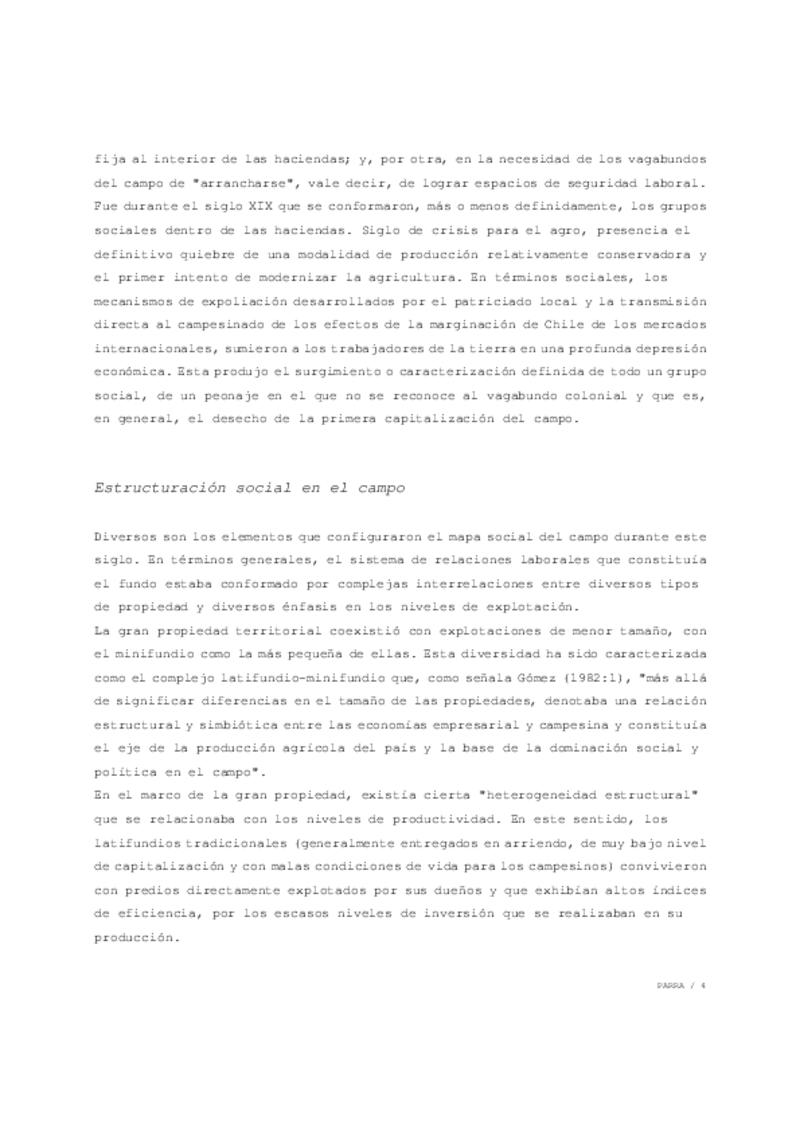 fija al interior de las haciendas; y, por otra, en la necesidad de los vagabundos del campo de "arrancharse", vale decir, de lograr espacios de seguridad laboral. Fue durante el siglo XIX que se conformaron, más o menos definidamente, los grupos sociales dentro de las haciendas. Siglo de crisis para el agro, presencia el definitivo quiebre de una modalidad de producción relativamente conservadora y el primer intento de modernizar la agricultura. En términos sociales, los mecanismos de expoliación desarrollados por el patriciado local y la transmisión directa al campesinado de los efectos de la marginación de Chile de los mercados internacionales, sumieron a los trabajadores de la tierra en una profunda depresión económica. Esta produjo el surgimiento o caracterización definida de todo un grupo social, de un peonaje en el que no se reconoce al vagabundo colonial y que es, en general, el desecho de la primera capitalización del campo.

Estructuración social en el campo

Diversos son los elementos que configuraron el mapa social del campo durante este siglo. En términos generales, el sistema de relaciones laborales que constituía el fundo estaba conformado por complejas interrelaciones entre diversos tipos de propiedad y diversos énfasis en los niveles de explotación.
La gran propiedad territorial coexistió con explotaciones de menor tamaño, con el minifundio como la más pequeña de ellas. Esta diversidad ha sido caracterizada como el complejo latifundio-minifundio que, como señala Gómez (1982:1), "más allá de significar diferencias en el tamaño de las propiedades, denotaba una relación estructural y simbiótica entre las economías empresarial y campesina y constituía el eje de la producción agrícola del país y la base de la dominación social y política en el campo".
En el marco de la gran propiedad, existía cierta "heterogeneidad estructural" que se relacionaba con los niveles de productividad. En este sentido, los latifundios tradicionales (generalmente entregados en arriendo, de muy bajo nivel de capitalización y con malas condiciones de vida para los campesinos) convivieron con predios directamente explotados por sus dueños y que exhibían altos índices de eficiencia, por los escasos niveles de inversión que se realizaban en su producción.

PARRA / 4